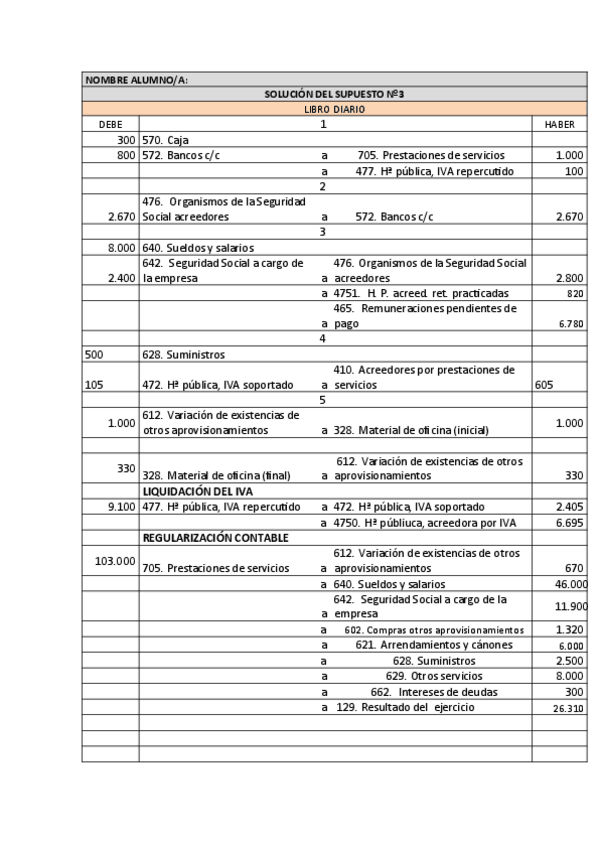 NOMBRE ALUMNO/A:

SOLUCIÓN DEL SUPUESTO Nº3

LIBRO DIARIO

| DEBE | | 1 | HABER |
|---|---|---|---|
| 300 | 570. Caja | | |
| 800 | 572. Bancos c/c | a 705. Prestaciones de servicios | 1.000 |
| | | a 477. Hª pública, IVA repercutido | 100 |
| | | 2 | |
| 2.670 | 476. Organismos de la Seguridad Social acreedores | a 572. Bancos c/c | 2.670 |
| | | 3 | |
| 8.000 | 640. Sueldos y salarios | | |
| 2.400 | 642. Seguridad Social a cargo de la empresa | a 476. Organismos de la Seguridad Social acreedores | 2.800 |
| | | a 4751. H. P. acreed. ret. practicadas | 820 |
| | | a 465. Remuneraciones pendientes de pago | 6.780 |
| | | 4 | |
| 500 | 628. Suministros | | |
| 105 | 472. Hª pública, IVA soportado | a 410. Acreedores por prestaciones de servicios | 605 |
| | | 5 | |
| 1.000 | 612. Variación de existencias de otros aprovisionamientos | a 328. Material de oficina (inicial) | 1.000 |
| | | | |
| 330 | 328. Material de oficina (final) | a 612. Variación de existencias de otros aprovisionamientos | 330 |
| | LIQUIDACIÓN DEL IVA | | |
| 9.100 | 477. Hª pública, IVA repercutido | a 472. Hª pública, IVA soportado | 2.405 |
| | | a 4750. Hª públiuca, acreedora por IVA | 6.695 |
| | REGULARIZACIÓN CONTABLE | | |
| 103.000 | 705. Prestaciones de servicios | a 612. Variación de existencias de otros aprovisionamientos | 670 |
| | | a 640. Sueldos y salarios | 46.000 |
| | | a 642. Seguridad Social a cargo de la empresa | 11.900 |
| | | a 602. Compras otros aprovisionamientos | 1.320 |
| | | a 621. Arrendamientos y cánones | 6.000 |
| | | a 628. Suministros | 2.500 |
| | | a 629. Otros servicios | 8.000 |
| | | a 662. Intereses de deudas | 300 |
| | | a 129. Resultado del ejercicio | 26.310 |